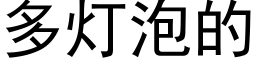 多灯泡的